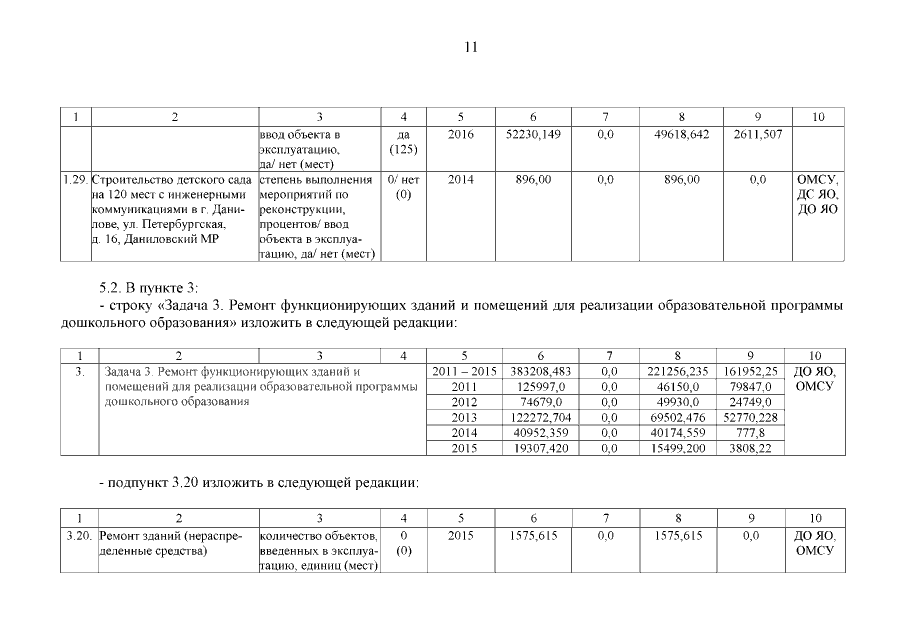 11

| 1 | 2 | 3 | 4 | 5 | 6 | 7 | 8 | 9 | 10 |
|---|---|---|---|---|---|---|---|---|---|
| | | ввод объекта в эксплуатацию, да/ нет (мест) | да (125) | 2016 | 52230,149 | 0,0 | 49618,642 | 2611,507 | |
| 1.29. | Строительство детского сада на 120 мест с инженерными коммуникациями в г. Данилове, ул. Петербургская, д. 16, Даниловский МР | степень выполнения мероприятий по реконструкции, процентов/ ввод объекта в эксплуатацию, да/ нет (мест) | 0/ нет (0) | 2014 | 896,00 | 0,0 | 896,00 | 0,0 | ОМСУ, ДС ЯО, ДО ЯО |

5.2. В пункте 3:

- строку «Задача 3. Ремонт функционирующих зданий и помещений для реализации образовательной программы дошкольного образования» изложить в следующей редакции:

| 1 | 2 | 3 | 4 | 5 | 6 | 7 | 8 | 9 | 10 |
|---|---|---|---|---|---|---|---|---|---|
| 3. | Задача 3. Ремонт функционирующих зданий и помещений для реализации образовательной программы дошкольного образования | | | 2011 – 2015 | 383208,483 | 0,0 | 221256,235 | 161952,25 | ДО ЯО, ОМСУ |
| | | | | 2011 | 125997,0 | 0,0 | 46150,0 | 79847,0 | |
| | | | | 2012 | 74679,0 | 0,0 | 49930,0 | 24749,0 | |
| | | | | 2013 | 122272,704 | 0,0 | 69502,476 | 52770,228 | |
| | | | | 2014 | 40952,359 | 0,0 | 40174,559 | 777,8 | |
| | | | | 2015 | 19307,420 | 0,0 | 15499,200 | 3808,22 | |

- подпункт 3.20 изложить в следующей редакции:

| 1 | 2 | 3 | 4 | 5 | 6 | 7 | 8 | 9 | 10 |
|---|---|---|---|---|---|---|---|---|---|
| 3.20. | Ремонт зданий (нераспределенные средства) | количество объектов, введенных в эксплуатацию, единиц (мест) | 0 (0) | 2015 | 1575,615 | 0,0 | 1575,615 | 0,0 | ДО ЯО, ОМСУ |